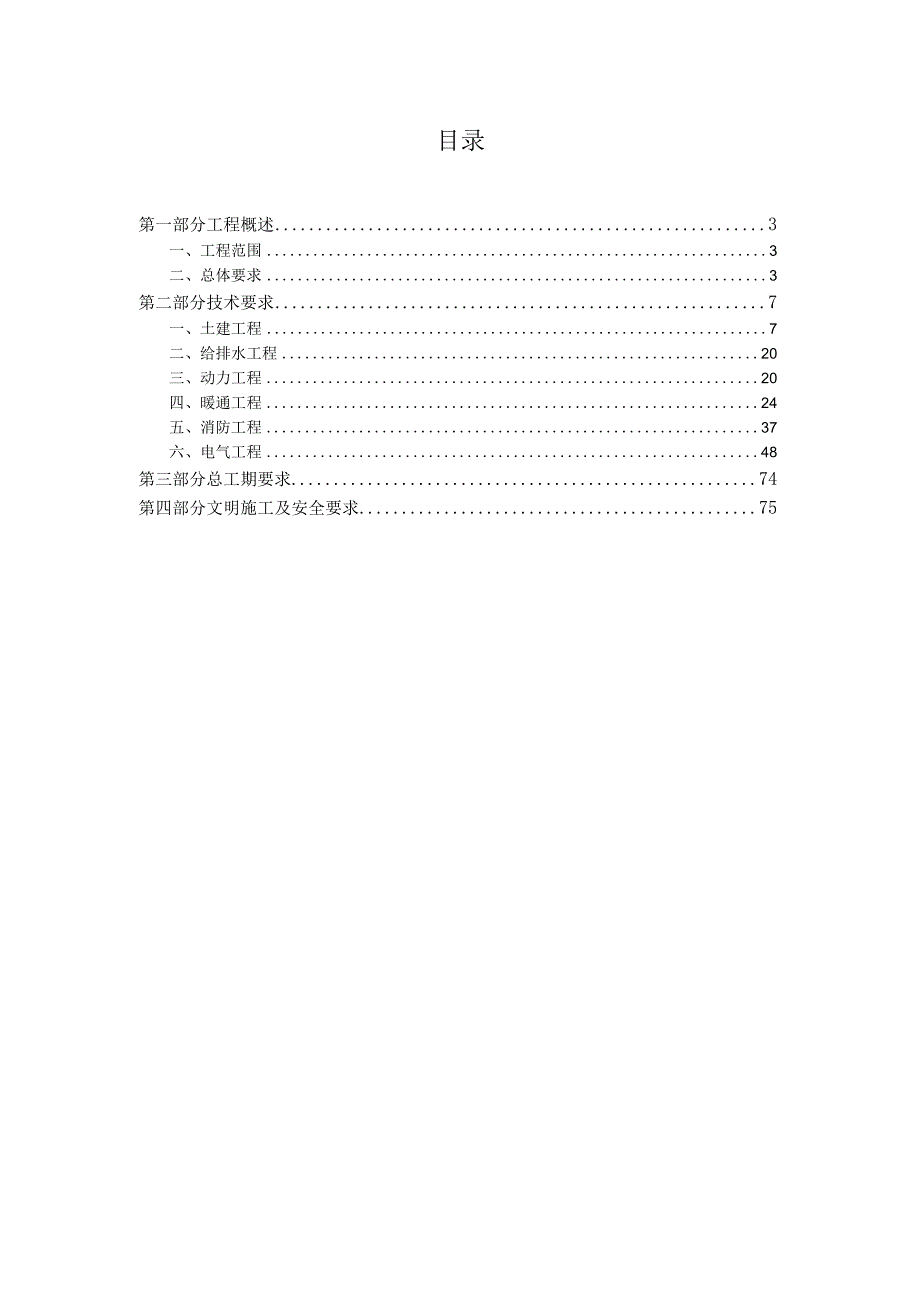 目录

第一部分工程概述..........................................................3
一、工程范围..........................................................3
二、总体要求..........................................................3
第二部分技术要求..........................................................7
一、土建工程..........................................................7
二、给排水工程..........................................................20
三、动力工程..........................................................20
四、暖通工程..........................................................24
五、消防工程..........................................................37
六、电气工程..........................................................48
第三部分总工期要求..........................................................74
第四部分文明施工及安全要求..........................................................75